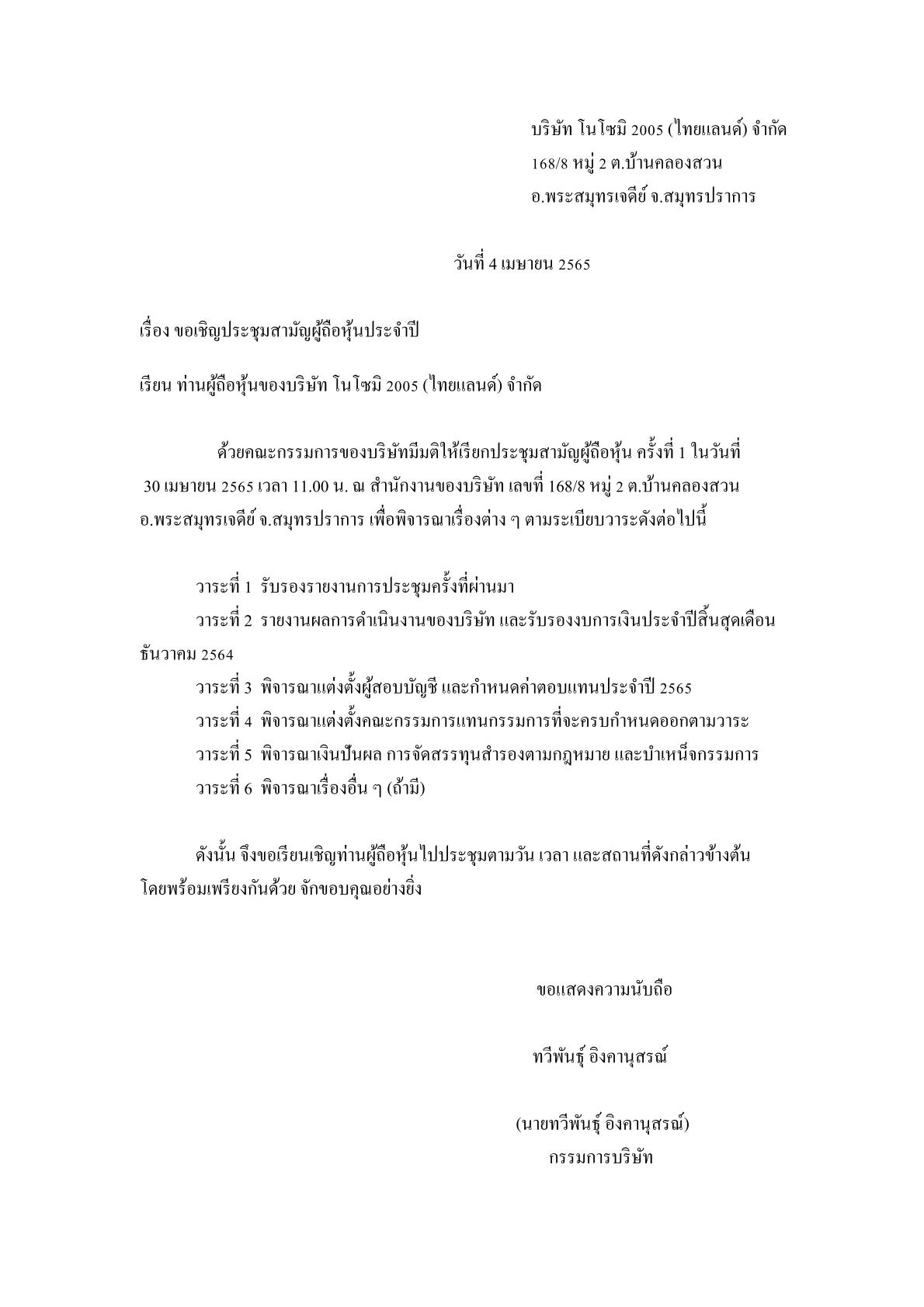 บริษัท โนโซมิ 2005 (ไทยแลนด์) จำกัด
168/8 หมู่ 2 ต.บ้านคลองสวน
อ.พระสมุทรเจดีย์ จ.สมุทรปราการ

วันที่ 4 เมษายน 2565

เรื่อง ขอเชิญประชุมสามัญผู้ถือหุ้นประจำปี

เรียน ท่านผู้ถือหุ้นของบริษัท โนโซมิ 2005 (ไทยแลนด์) จำกัด

ด้วยคณะกรรมการของบริษัทมีมติให้เรียกประชุมสามัญผู้ถือหุ้น ครั้งที่ 1 ในวันที่ 30 เมษายน 2565 เวลา 11.00 น. ณ สำนักงานของบริษัท เลขที่ 168/8 หมู่ 2 ต.บ้านคลองสวน อ.พระสมุทรเจดีย์ จ.สมุทรปราการ เพื่อพิจารณาเรื่องต่าง ๆ ตามระเบียบวาระดังต่อไปนี้

วาระที่ 1 รับรองรายงานการประชุมครั้งที่ผ่านมา
วาระที่ 2 รายงานผลการดำเนินงานของบริษัท และรับรองงบการเงินประจำปีสิ้นสุดเดือนธันวาคม 2564
วาระที่ 3 พิจารณาแต่งตั้งผู้สอบบัญชี และกำหนดค่าตอบแทนประจำปี 2565
วาระที่ 4 พิจารณาแต่งตั้งคณะกรรมการแทนกรรมการที่จะครบกำหนดออกตามวาระ
วาระที่ 5 พิจารณาเงินปันผล การจัดสรรทุนสำรองตามกฎหมาย และบำเหน็จกรรมการ
วาระที่ 6 พิจารณาเรื่องอื่น ๆ (ถ้ามี)

ดังนั้น จึงขอเรียนเชิญท่านผู้ถือหุ้นไปประชุมตามวัน เวลา และสถานที่ดังกล่าวข้างต้น โดยพร้อมเพรียงกันด้วย จักขอบคุณอย่างยิ่ง

ขอแสดงความนับถือ

ทวีพันธุ์ อิงคานุสรณ์

(นายทวีพันธุ์ อิงคานุสรณ์)
กรรมการบริษัท